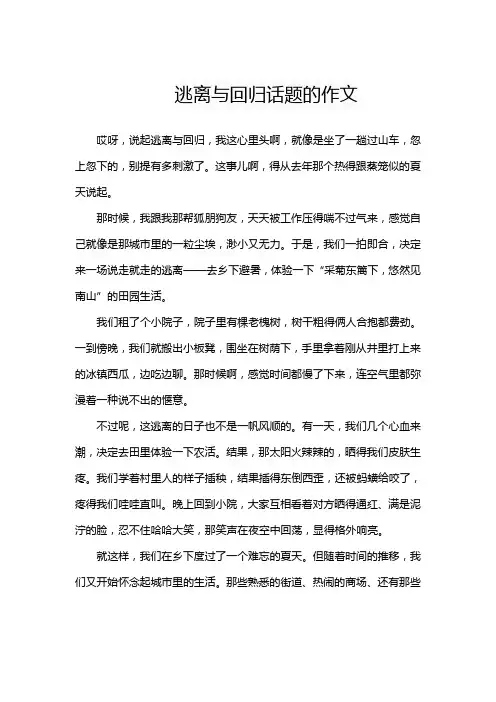 逃离与回归话题的作文

哎呀，说起逃离与回归，我这心里头啊，就像是坐了一趟过山车，忽上忽下的，别提有多刺激了。这事儿啊，得从去年那个热得跟蒸笼似的夏天说起。

那时候，我跟我那帮狐朋狗友，天天被工作压得喘不过气来，感觉自己就像是那城市里的一粒尘埃，渺小又无力。于是，我们一拍即合，决定来一场说走就走的逃离——去乡下避暑，体验一下“采菊东篱下，悠然见南山”的田园生活。

我们租了个小院子，院子里有棵老槐树，树干粗得俩人合抱都费劲。一到傍晚，我们就搬出小板凳，围坐在树荫下，手里拿着刚从井里打上来的冰镇西瓜，边吃边聊。那时候啊，感觉时间都慢了下来，连空气里都弥漫着一种说不出的惬意。

不过呢，这逃离的日子也不是一帆风顺的。有一天，我们几个心血来潮，决定去田里体验一下农活。结果，那太阳火辣辣的，晒得我们皮肤生疼。我们学着村里人的样子插秧，结果插得东倒西歪，还被蚂蟥给咬了，疼得我们哇哇直叫。晚上回到小院，大家互相看着对方晒得通红、满是泥泞的脸，忍不住哈哈大笑，那笑声在夜空中回荡，显得格外响亮。

就这样，我们在乡下度过了一个难忘的夏天。但随着时间的推移，我们又开始怀念起城市里的生活。那些熟悉的街道、热闹的商场、还有那些